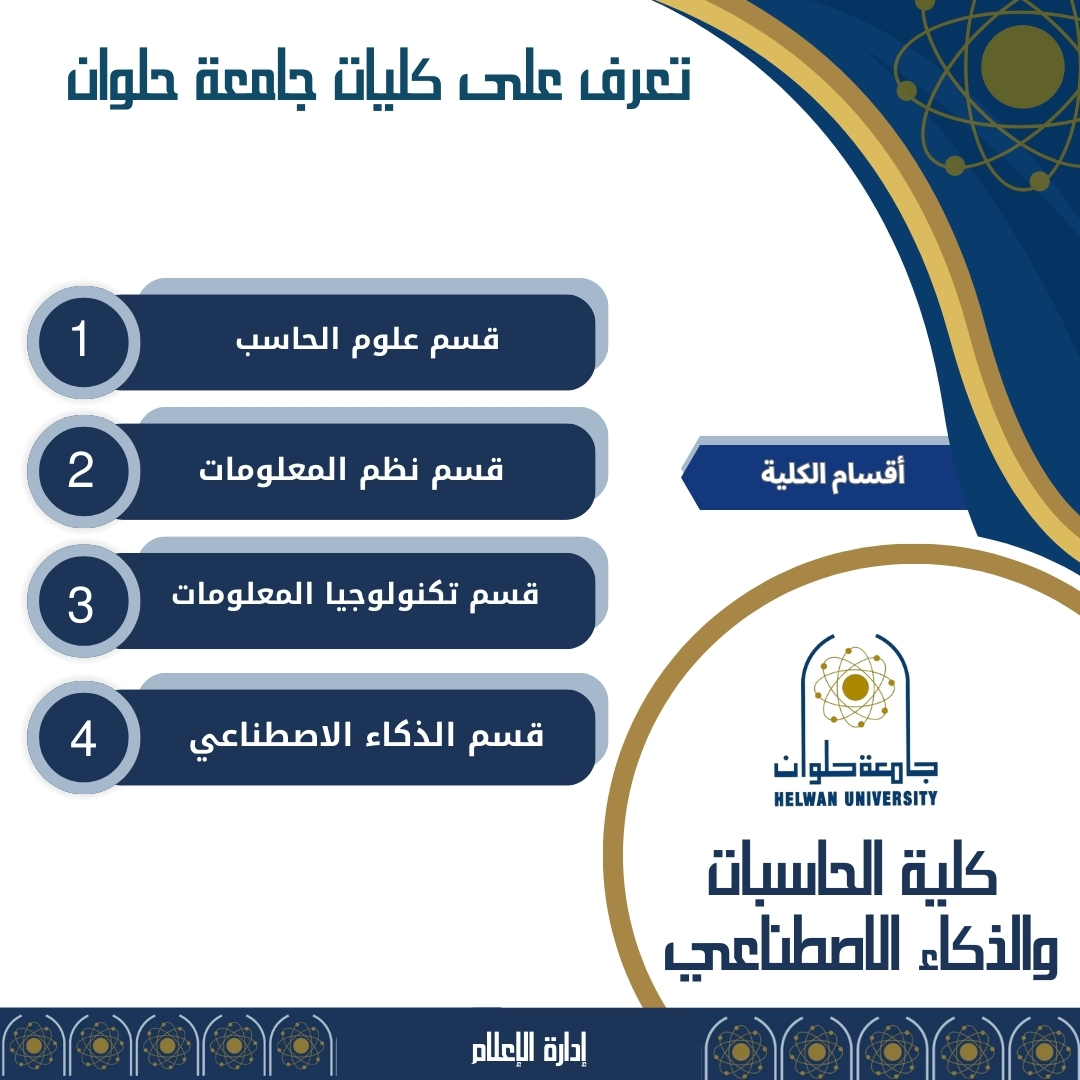 تعرف على كليات جامعة حلوان

أقسام الكلية

1 قسم علوم الحاسب

2 قسم نظم المعلومات

3 قسم تكنولوجيا المعلومات

4 قسم الذكاء الاصطناعي

جامعة حلوان
HELWAN UNIVERSITY

كلية الحاسبات والذكاء الاصطناعي

إدارة الإعلام